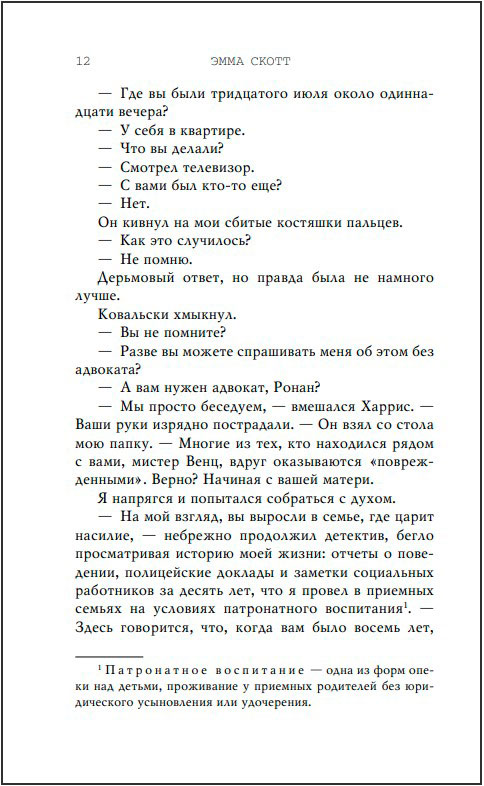 12 ЭММА СКОТТ

— Где вы были тридцатого июля около одиннадцати вечера?

— У себя в квартире.

— Что вы делали?

— Смотрел телевизор.

— С вами был кто-то еще?

— Нет.

Он кивнул на мои сбитые костяшки пальцев.

— Как это случилось?

— Не помню.

Дерьмовый ответ, но правда была не намного лучше.

Ковальски хмыкнул.

— Вы не помните?

— Разве вы можете спрашивать меня об этом без адвоката?

— А вам нужен адвокат, Ронан?

— Мы просто беседуем, — вмешался Харрис. — Ваши руки изрядно пострадали. — Он взял со стола мою папку. — Многие из тех, кто находился рядом с вами, мистер Венц, вдруг оказываются «поврежденными». Верно? Начиная с вашей матери.

Я напрягся и попытался собраться с духом.

— На мой взгляд, вы выросли в семье, где царит насилие, — небрежно продолжил детектив, бегло просматривая историю моей жизни: отчеты о поведении, полицейские доклады и заметки социальных работников за десять лет, что я провел в приемных семьях на условиях патронатного воспитания$^1$. — Здесь говорится, что, когда вам было восемь лет,

$^1$ Патронатное воспитание — одна из форм опеки над детьми, проживание у приемных родителей без юридического усыновления или удочерения.